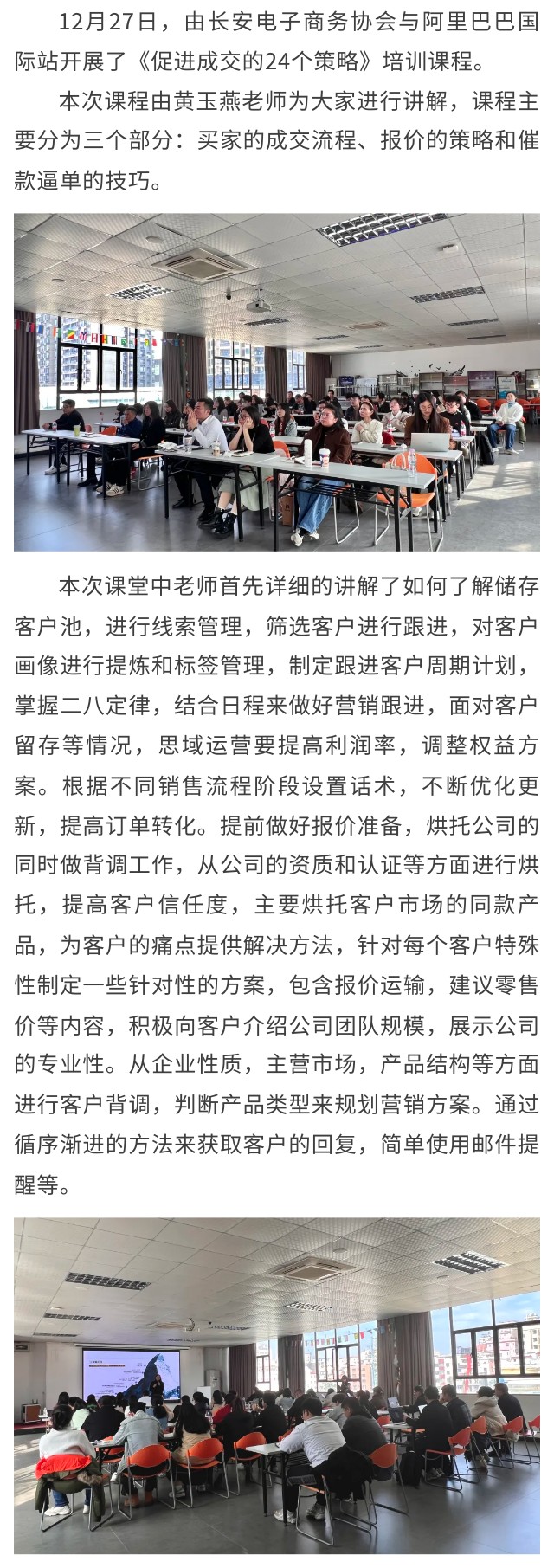 12月27日，由长安电子商务协会与阿里巴巴国际站开展了《促进成交的24个策略》培训课程。

本次课程由黄玉燕老师为大家进行讲解，课程主要分为三个部分：买家的成交流程、报价的策略和催款逼单的技巧。

本次课堂中老师首先详细的讲解了如何了解储存客户池，进行线索管理，筛选客户进行跟进，对客户画像进行提炼和标签管理，制定跟进客户周期计划，掌握二八定律，结合日程来做好营销跟进，面对客户留存等情况，思域运营要提高利润率，调整权益方案。根据不同销售流程阶段设置话术，不断优化更新，提高订单转化。提前做好报价准备，烘托公司的同时做背调工作，从公司的资质和认证等方面进行烘托，提高客户信任度，主要烘托客户市场的同款产品，为客户的痛点提供解决方法，针对每个客户特殊性制定一些针对性的方案，包含报价运输，建议零售价等内容，积极向客户介绍公司团队规模，展示公司的专业性。从企业性质，主营市场，产品结构等方面进行客户背调，判断产品类型来规划营销方案。通过循序渐进的方法来获取客户的回复，简单使用邮件提醒等。